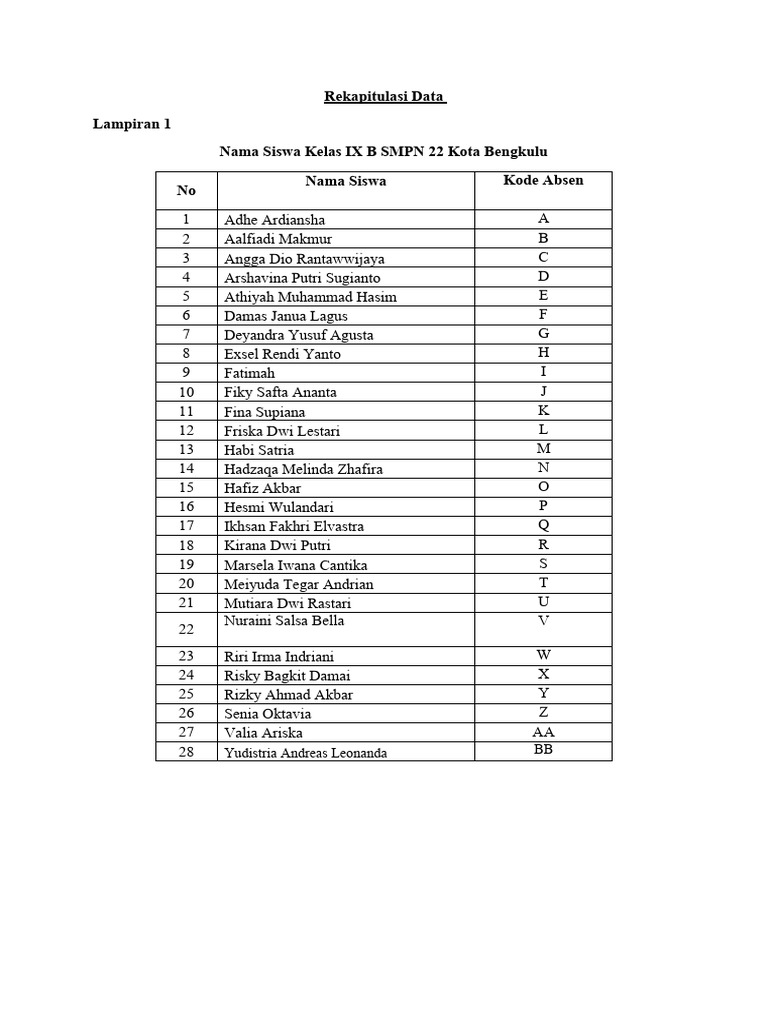 Rekapitulasi Data

Lampiran 1

Nama Siswa Kelas IX B SMPN 22 Kota Bengkulu

| No | Nama Siswa | Kode Absen |
|---|---|---|
| 1 | Adhe Ardiansha | A |
| 2 | Aalfiadi Makmur | B |
| 3 | Angga Dio Rantawwijaya | C |
| 4 | Arshavina Putri Sugianto | D |
| 5 | Athiyah Muhammad Hasim | E |
| 6 | Damas Janua Lagus | F |
| 7 | Deyandra Yusuf Agusta | G |
| 8 | Exsel Rendi Yanto | H |
| 9 | Fatimah | I |
| 10 | Fiky Safta Ananta | J |
| 11 | Fina Supiana | K |
| 12 | Friska Dwi Lestari | L |
| 13 | Habi Satria | M |
| 14 | Hadzaqa Melinda Zhafira | N |
| 15 | Hafiz Akbar | O |
| 16 | Hesmi Wulandari | P |
| 17 | Ikhsan Fakhri Elvastra | Q |
| 18 | Kirana Dwi Putri | R |
| 19 | Marsela Iwana Cantika | S |
| 20 | Meiyuda Tegar Andrian | T |
| 21 | Mutiara Dwi Rastari | U |
| 22 | Nuraini Salsa Bella | V |
| 23 | Riri Irma Indriani | W |
| 24 | Risky Bagkit Damai | X |
| 25 | Rizky Ahmad Akbar | Y |
| 26 | Senia Oktavia | Z |
| 27 | Valia Ariska | AA |
| 28 | Yudistria Andreas Leonanda | BB |